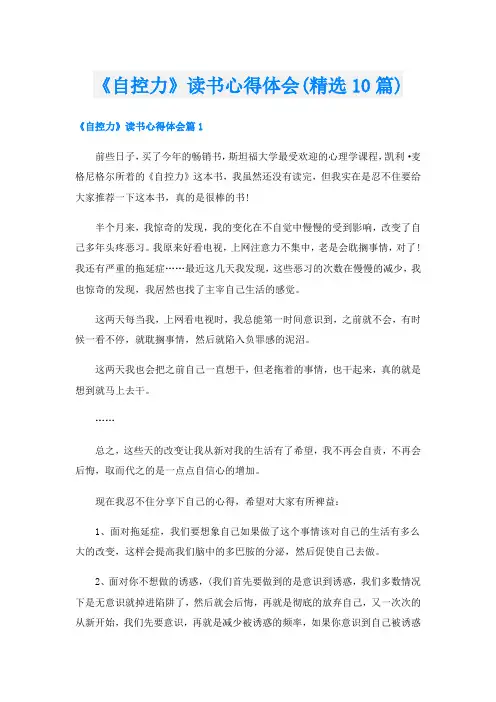 《自控力》读书心得体会(精选10篇)

《自控力》读书心得体会篇1

前些日子，买了今年的畅销书，斯坦福大学最受欢迎的心理学课程，凯利·麦格尼格尔所着的《自控力》这本书，我虽然还没有读完，但我实在是忍不住要给大家推荐一下这本书，真的是很棒的书！

半个月来，我惊奇的发现，我的变化在不自觉中慢慢的受到影响，改变了自己多年头疼恶习。我原来好看电视，上网注意力不集中，老是会耽搁事情，对了！我还有严重的拖延症……最近这几天我发现，这些恶习的次数在慢慢的减少，我也惊奇的发现，我居然也找了主宰自己生活的感觉。

这两天每当我，上网看电视时，我总能第一时间意识到，之前就不会，有时候一看不停，就耽搁事情，然后就陷入负罪感的泥沼。

这两天我也会把之前自己一直想干，但老拖着的事情，也干起来，真的就是想到就马上去干。

……

总之，这些天的改变让我从新对我的生活有了希望，我不再会自责，不再会后悔，取而代之的是一点点自信心的增加。

现在我忍不住分享下自己的心得，希望对大家有所裨益：

1、面对拖延症，我们要想象自己如果做了这个事情该对自己的生活有多么大的改变，这样会提高我们脑中的多巴胺的分泌，然后促使自己去做。

2、面对你不想做的诱惑，(我们首先要做到的是意识到诱惑，我们多数情况下是无意识就掉进陷阱了，然后就会后悔，再就是彻底的放弃自己，又一次次的从新开始，我们先要意识，再就是减少被诱惑的频率，如果你意识到自己被诱惑